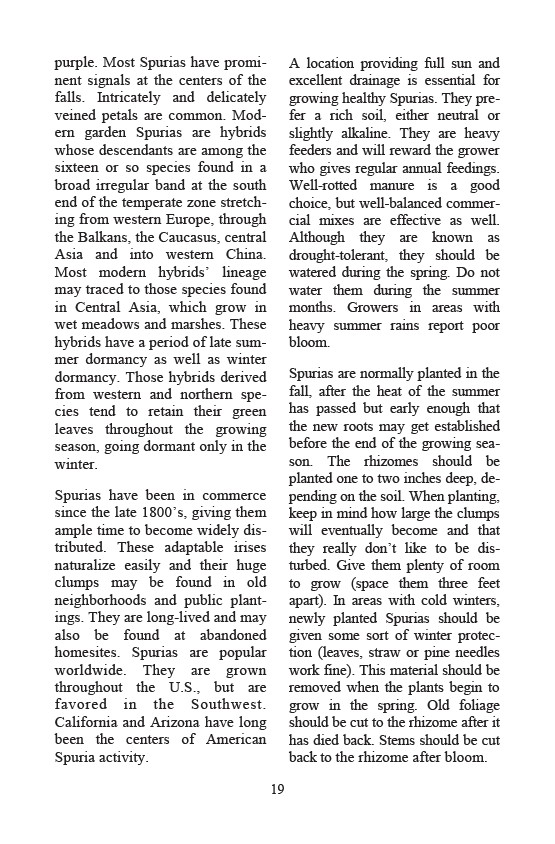 purple. Most Spurias have prominent signals at the centers of the falls. Intricately and delicately veined petals are common. Modern garden Spurias are hybrids whose descendants are among the sixteen or so species found in a broad irregular band at the south end of the temperate zone stretching from western Europe, through the Balkans, the Caucasus, central Asia and into western China. Most modern hybrids' lineage may traced to those species found in Central Asia, which grow in wet meadows and marshes. These hybrids have a period of late summer dormancy as well as winter dormancy. Those hybrids derived from western and northern species tend to retain their green leaves throughout the growing season, going dormant only in the winter.

Spurias have been in commerce since the late 1800's, giving them ample time to become widely distributed. These adaptable irises naturalize easily and their huge clumps may be found in old neighborhoods and public plantings. They are long-lived and may also be found at abandoned homesites. Spurias are popular worldwide. They are grown throughout the U.S., but are favored in the Southwest. California and Arizona have long been the centers of American Spuria activity.

A location providing full sun and excellent drainage is essential for growing healthy Spurias. They prefer a rich soil, either neutral or slightly alkaline. They are heavy feeders and will reward the grower who gives regular annual feedings. Well-rotted manure is a good choice, but well-balanced commercial mixes are effective as well. Although they are known as drought-tolerant, they should be watered during the spring. Do not water them during the summer months. Growers in areas with heavy summer rains report poor bloom.

Spurias are normally planted in the fall, after the heat of the summer has passed but early enough that the new roots may get established before the end of the growing season. The rhizomes should be planted one to two inches deep, depending on the soil. When planting, keep in mind how large the clumps will eventually become and that they really don't like to be disturbed. Give them plenty of room to grow (space them three feet apart). In areas with cold winters, newly planted Spurias should be given some sort of winter protection (leaves, straw or pine needles work fine). This material should be removed when the plants begin to grow in the spring. Old foliage should be cut to the rhizome after it has died back. Stems should be cut back to the rhizome after bloom.

19